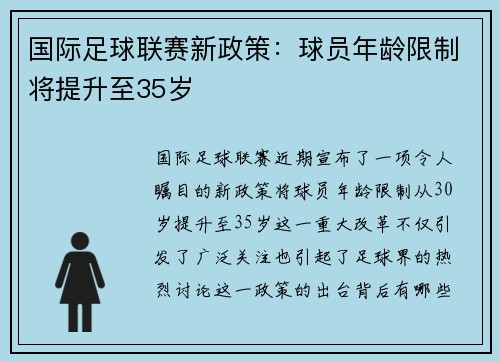 国际足球联赛新政策：球员年龄限制将提升至35岁

国际足球联赛近期宣布了一项令人瞩目的新政策将球员年龄限制从30岁提升至35岁这一重大改革不仅引发了广泛关注也引起了足球界的热烈讨论这一政策的出台背后有哪些